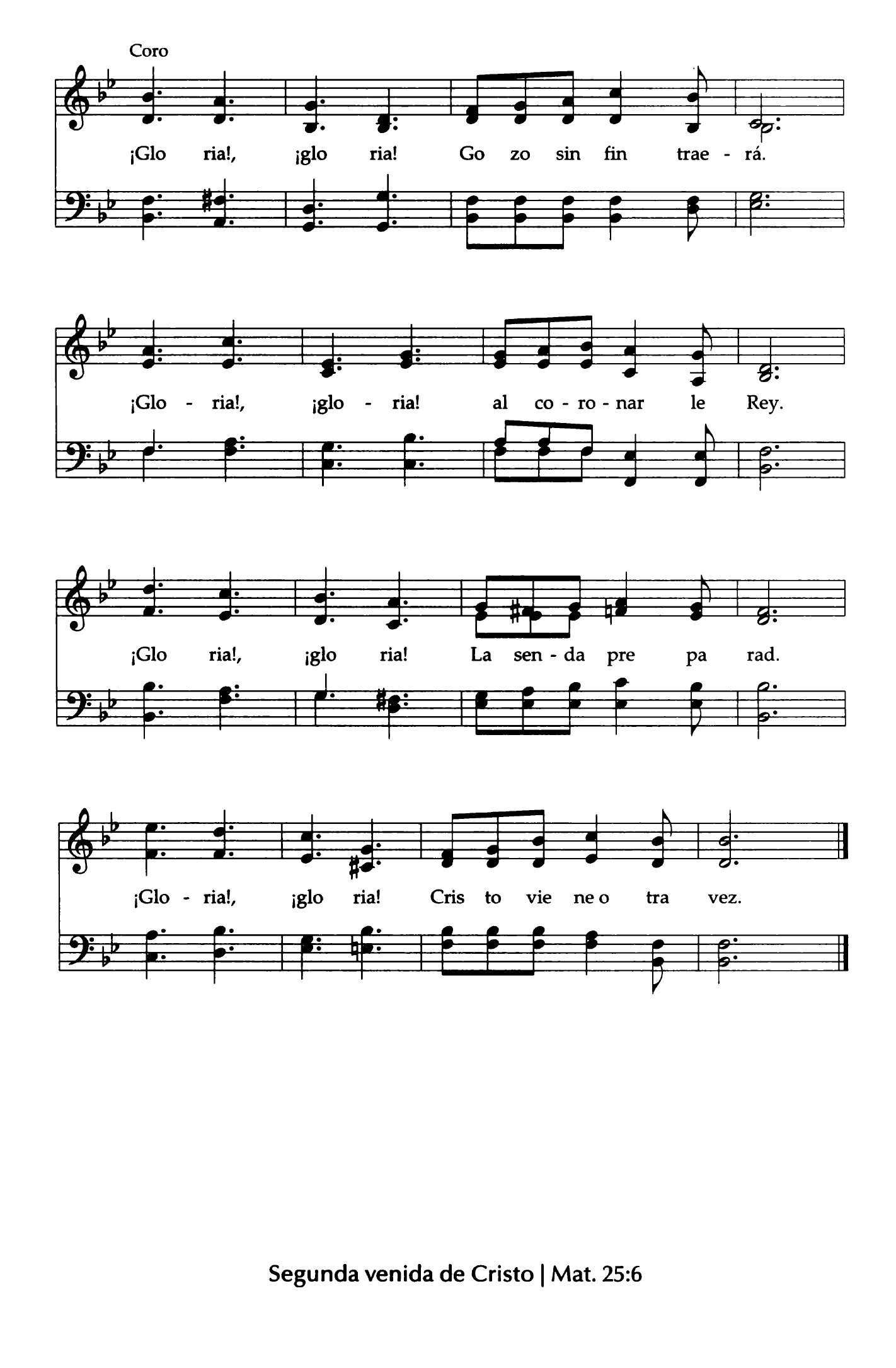 Coro

¡Glo ria!, ¡glo ria! Go zo sin fin trae - rá.

¡Glo - ria!, ¡glo - ria! al co - ro - nar le Rey.

¡Glo ria!, ¡glo ria! La sen - da pre pa rad.

¡Glo - ria!, ¡glo ria! Cris to vie ne o tra vez.

Segunda venida de Cristo | Mat. 25:6